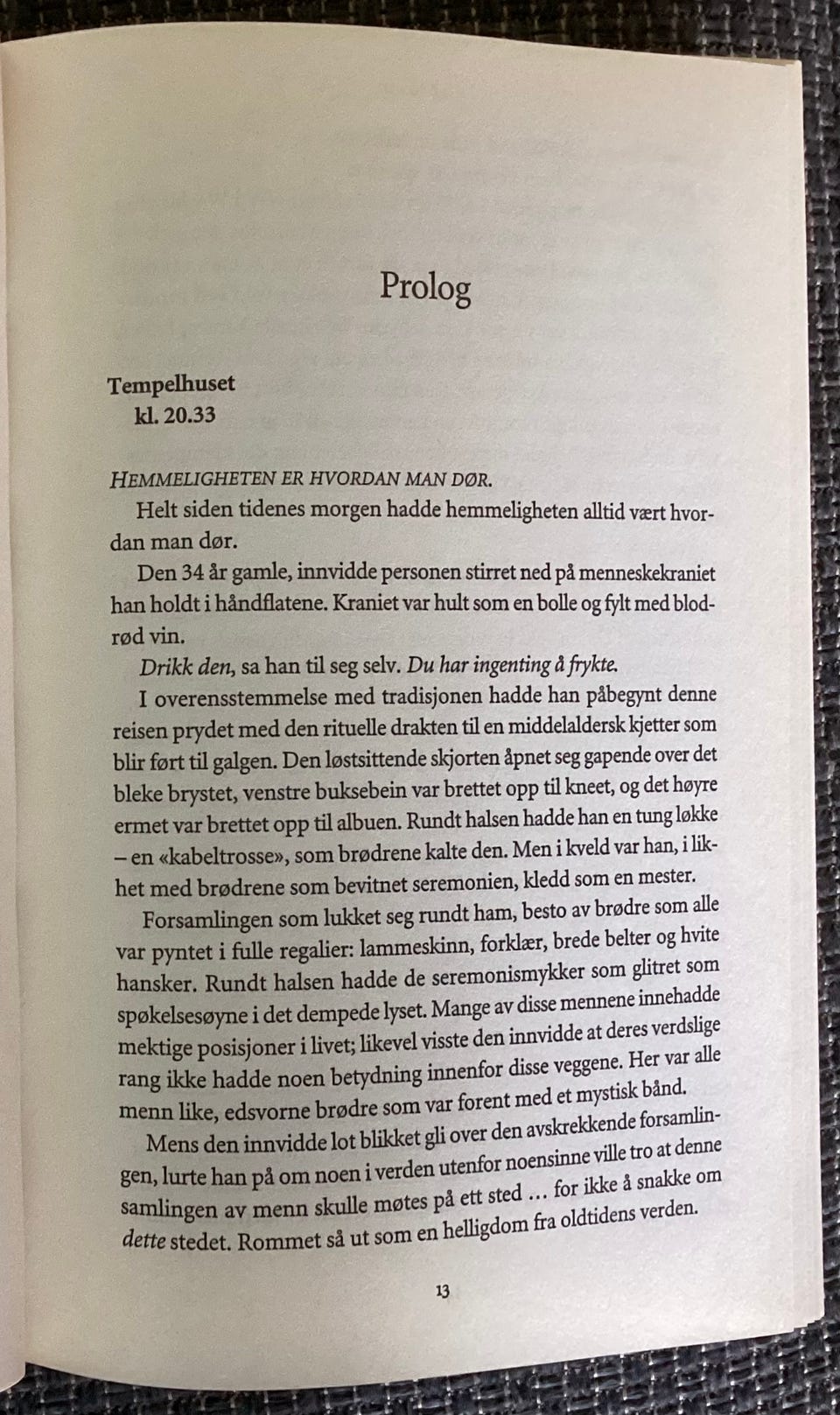 Prolog

Tempelhuset
kl. 20.33

HEMMELIGHETEN ER HVORDAN MAN DØR.

Helt siden tidenes morgen hadde hemmeligheten alltid vært hvordan man dør.

Den 34 år gamle, innvidde personen stirret ned på menneskekraniet han holdt i håndflatene. Kraniet var hult som en bolle og fylt med blodrød vin.

Drikk den, sa han til seg selv. Du har ingenting å frykte.

I overensstemmelse med tradisjonen hadde han påbegynt denne reisen prydet med den rituelle drakten til en middelaldersk kjetter som blir ført til galgen. Den løstsittende skjorten åpnet seg gapende over det bleke brystet, venstre buksebein var brettet opp til kneet, og det høyre ermet var brettet opp til albuen. Rundt halsen hadde han en tung løkke – en «kabeltrosse», som brødrene kalte den. Men i kveld var han, i likhet med brødrene som bevitnet seremonien, kledd som en mester.

Forsamlingen som lukket seg rundt ham, besto av brødre som alle var pyntet i fulle regalier: lammeskinn, forklær, brede belter og hvite hansker. Rundt halsen hadde de seremonismykker som glitret som spøkelsesøyne i det dempede lyset. Mange av disse mennene innehadde mektige posisjoner i livet; likevel visste den innvidde at deres verdslige rang ikke hadde noen betydning innenfor disse veggene. Her var alle menn like, edsvorne brødre som var forent med et mystisk bånd.

Mens den innvidde lot blikket gli over den avskrekkende forsamlingen, lurte han på om noen i verden utenfor noensinne ville tro at denne samlingen av menn skulle møtes på ett sted … for ikke å snakke om dette stedet. Rommet så ut som en helligdom fra oldtidens verden.

13